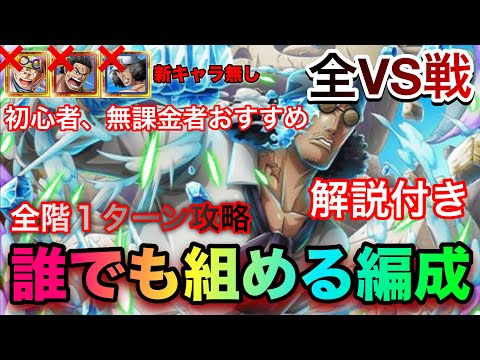 新キャラ無し

全VS戦

初心者、無課金者おすすめ

解説付き

全階１ターン攻略

誰でも組める編成